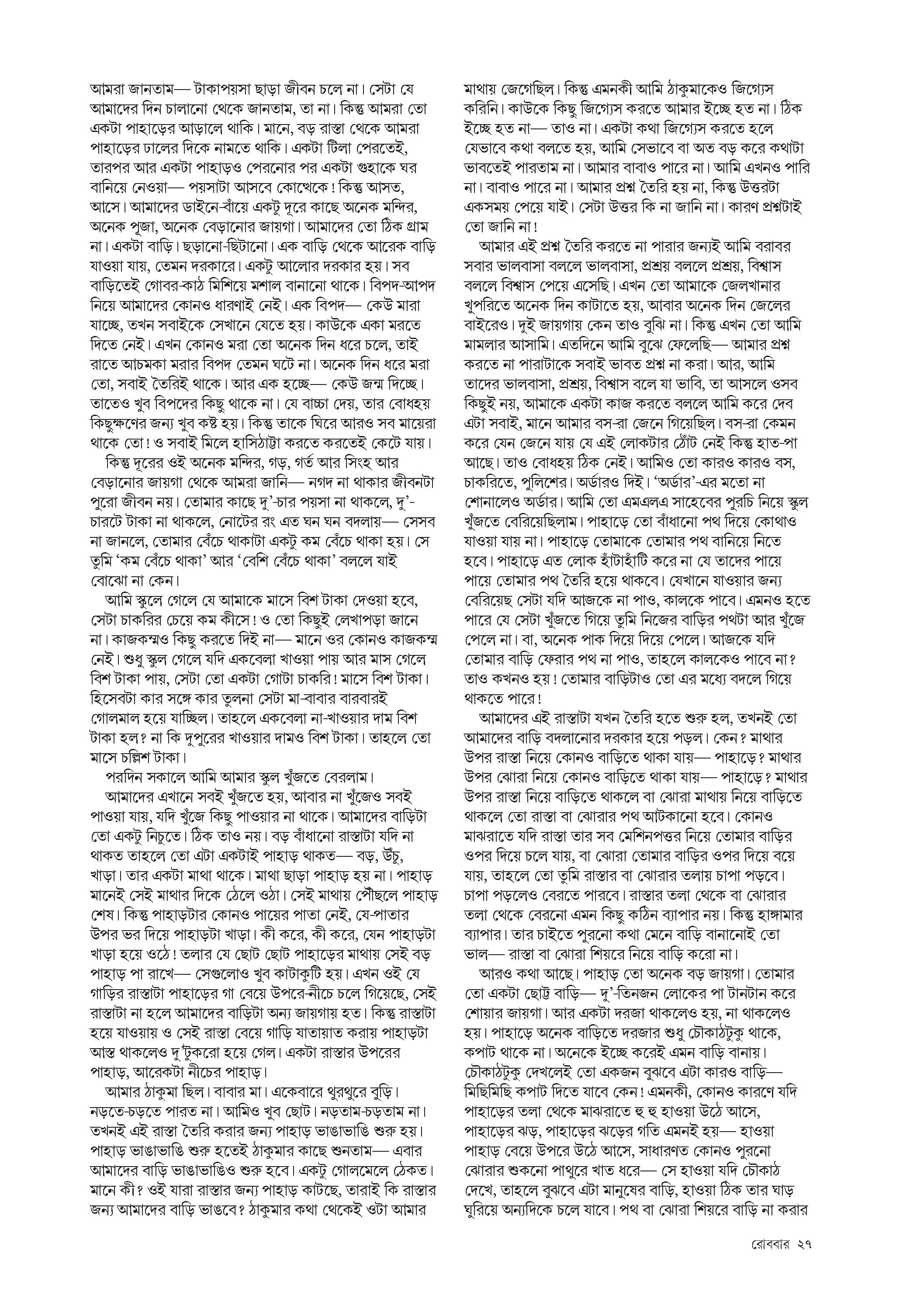 আমরা জানতাম— টাকাপয়সা ছাড়া জীবন চলে না। সেটা যে আমাদের দিন চালানো থেকে জানতাম, তা না। কিন্তু আমরা তো একটা পাহাড়ের আড়ালে থাকি। মানে, বড় রাস্তা থেকে আমরা পাহাড়ের ঢালের দিকে নামতে থাকি। একটা টিলা পেরতেই, তারপর আর একটা পাহাড়ও পেরনোর পর একটা গুহাকে ঘর বানিয়ে নেওয়া— পয়সাটা আসবে কোত্থেকে! কিন্তু আসত, আসে। আমাদের ডাইনে-বাঁয়ে একটু দূরে কাছে অনেক মন্দির, অনেক পূজা, অনেক বেড়ানোর জায়গা। আমাদের তো ঠিক গ্রাম না। একটা বাড়ি। ছড়ানো-ছিটানো। এক বাড়ি থেকে আরেক বাড়ি যাওয়া যায়, তেমন দরকারে। একটু আলোর দরকার হয়। সব বাড়িতেই গোবর-কাঠ মিশিয়ে মশাল বানানো থাকে। বিপদ-আপদ নিয়ে আমাদের কোনও ধারণাই নেই। এক বিপদ— কেউ মারা যাচ্ছে, তখন সবাইকে সেখানে যেতে হয়। কাউকে একা মরতে দিতে নেই। এখন কোনও মরা তো অনেক দিন ধরে চলে, তাই রাতে আচমকা মরার বিপদ তেমন ঘটে না। অনেক দিন ধরে মরা তো, সবাই তৈরিই থাকে। আর এক হচ্ছে— কেউ জন্ম দিচ্ছে। তাতেও খুব বিপদের কিছু থাকে না। যে বাচ্চা দেয়, তার বোধহয় কিছুক্ষণের জন্য খুব কষ্ট হয়। কিন্তু তাকে ঘিরে আরও সব মায়েরা থাকে তো! ও সবাই মিলে হাসিঠাট্টা করতে করতেই কেটে যায়।

কিন্তু দূরের ওই অনেক মন্দির, গড়, গর্ত আর সিংহ আর বেড়ানোর জায়গা থেকে আমরা জানি— নগদ না থাকার জীবনটা পুরো জীবন নয়। তোমার কাছে দু'-চার পয়সা না থাকলে, দু'-চারটে টাকা না থাকলে, নোটের রং এত ঘন ঘন বদলায়— সেসব না জানলে, তোমার বেঁচে থাকাটা একটু কম বেঁচে থাকা হয়। সে তুমি 'কম বেঁচে থাকা' আর 'বেশি বেঁচে থাকা' বললে যাই বোঝো না কেন।

আমি স্কুলে গেলে যে আমাকে মাসে বিশ টাকা দেওয়া হবে, সেটা চাকরির চেয়ে কম কীসে! ও তো কিছুই লেখাপড়া জানে না। কাজকম্মও কিছু করতে দিই না— মানে ওর কোনও কাজকম্ম নেই। শুধু স্কুল গেলে যদি একবেলা খাওয়া পায় আর মাস গেলে বিশ টাকা পায়, সেটা তো একটা গোটা চাকরি! মাসে বিশ টাকা। হিসেবটা কার সঙ্গে কার তুলনা সেটা মা-বাবার বারবারই গোলমাল হয়ে যাচ্ছিল। তাহলে একবেলা না-খাওয়ার দাম বিশ টাকা হল? না কি দুপুরের খাওয়ার দামও বিশ টাকা। তাহলে তো মাসে চল্লিশ টাকা।

পরদিন সকালে আমি আমার স্কুল খুঁজতে বেরলাম।

আমাদের এখানে সবই খুঁজতে হয়, আবার না খুঁজেও সবই পাওয়া যায়, যদি খুঁজে কিছু পাওয়ার না থাকে। আমাদের বাড়িটা তো একটু নিচুতে। ঠিক তাও নয়। বড় বাঁধানো রাস্তাটা যদি না থাকত তাহলে তো এটা একটাই পাহাড় থাকত— বড়, উঁচু, খাড়া। তার একটা মাথা থাকে। মাথা ছাড়া পাহাড় হয় না। পাহাড় মানেই সেই মাথার দিকে ঠেলে ওঠা। সেই মাথায় পৌঁছলে পাহাড় শেষ। কিন্তু পাহাড়টার কোনও পায়ের পাতা নেই, যে-পাতার উপর ভর দিয়ে পাহাড়টা খাড়া। কী করে, কী করে, যেন পাহাড়টা খাড়া হয়ে ওঠে! তলার যে ছোট ছোট পাহাড়ের মাথায় সেই বড় পাহাড় পা রাখে— সেগুলোও খুব কাটাকুটি হয়। এখন ওই যে গাড়ির রাস্তাটা পাহাড়ের গা বেয়ে উপরে-নীচে চলে গিয়েছে, সেই রাস্তাটা না হলে আমাদের বাড়িটা অন্য জায়গায় হত। কিন্তু রাস্তাটা হয়ে যাওয়ায় ও সেই রাস্তা বেয়ে গাড়ি যাতায়াত করায় পাহাড়টা আস্ত থাকলেও দু'টুকরো হয়ে গেল। একটা রাস্তার উপরের পাহাড়, আরেকটা নীচের পাহাড়।

আমার ঠাকুমা ছিল। বাবার মা। একেবারে থুরথুরে বুড়ি। নড়তে-চড়তে পারত না। আমিও খুব ছোট। নড়তাম-চড়তাম না। তখনই এই রাস্তা তৈরি করার জন্য পাহাড় ভাঙাভাঙি শুরু হয়। পাহাড় ভাঙাভাঙি শুরু হতেই ঠাকুমার কাছে শুনতাম— এবার আমাদের বাড়ি ভাঙাভাঙিও শুরু হবে। একটু গোলমেলে ঠেকত। মানে কী? ওই যারা রাস্তার জন্য পাহাড় কাটছে, তারাই কি রাস্তার জন্য আমাদের বাড়ি ভাঙবে? ঠাকুমার কথা থেকেই ওটা আমার মাথায় জেগেছিল। কিন্তু এমনকী আমি ঠাকুমাকেও জিগ্যেস করিনি। কাউকে কিছু জিগ্যেস করতে আমার ইচ্ছে হত না। ঠিক ইচ্ছে হত না— তাও না। একটা কথা জিগ্যেস করতে হলে যেভাবে কথা বলতে হয়, আমি সেভাবে বা অত বড় করে কথাটা ভাবতেই পারতাম না। আমার বাবাও পারে না। আমি এখনও পারি না। বাবাও পারে না। আমার প্রশ্ন তৈরি হয় না, কিন্তু উত্তরটা একসময় পেয়ে যাই। সেটা উত্তর কি না জানি না। কারণ প্রশ্নটাই তো জানি না!

আমার এই প্রশ্ন তৈরি করতে না পারার জন্যই আমি বরাবর সবার ভালবাসা বললে ভালবাসা, প্রশ্রয় বললে প্রশ্রয়, বিশ্বাস বললে বিশ্বাস পেয়ে এসেছি। এখন তো আমাকে জেলখানার খুপরিতে অনেক দিন কাটাতে হয়, আবার অনেক দিন জেলের বাইরেও। দুই জায়গায় কেন তাও বুঝি না। কিন্তু এখন তো আমি মামলার আসামি। এতদিনে আমি বুঝে ফেলেছি— আমার প্রশ্ন করতে না পারাটাকে সবাই ভাবত প্রশ্ন না করা। আর, আমি তাদের ভালবাসা, প্রশ্রয়, বিশ্বাস বলে যা ভাবি, তা আসলে ওসব কিছুই নয়, আমাকে একটা কাজ করতে বললে আমি করে দেব এটা সবাই, মানে আমার বস-রা জেনে গিয়েছিল। বস-রা কেমন করে যেন জেনে যায় যে এই লোকটার ঠোঁট নেই কিন্তু হাত-পা আছে। তাও বোধহয় ঠিক নেই। আমিও তো কারও কারও বস, চাকরিতে, পুলিশের। অর্ডারও দিই। 'অর্ডার'-এর মতো না শোনালেও অর্ডার। আমি তো এমএলএ সাহেবের পুরচি নিয়ে স্কুল খুঁজতে বেরিয়েছিলাম। পাহাড়ে তো বাঁধানো পথ দিয়ে কোথাও যাওয়া যায় না। পাহাড়ে তোমাকে তোমার পথ বানিয়ে নিতে হবে। পাহাড়ে এত লোক হাঁটাহাঁটি করে না যে তাদের পায়ে পায়ে তোমার পথ তৈরি হয়ে থাকবে। যেখানে যাওয়ার জন্য বেরিয়েছ সেটা যদি আজকে না পাও, কালকে পাবে। এমনও হতে পারে যে সেটা খুঁজতে গিয়ে তুমি নিজের বাড়ির পথটা আর খুঁজে পেলে না। বা, অনেক পাক দিয়ে দিয়ে পেলে। আজকে যদি তোমার বাড়ি ফেরার পথ না পাও, তাহলে কালকেও পাবে না? তাও কখনও হয়! তোমার বাড়িটাও তো এর মধ্যে বদলে গিয়ে থাকতে পারে!

আমাদের এই রাস্তাটা যখন তৈরি হতে শুরু হল, তখনই তো আমাদের বাড়ি বদলানোর দরকার হয়ে পড়ল। কেন? মাথার উপর রাস্তা নিয়ে কোনও বাড়িতে থাকা যায়— পাহাড়ে? মাথার উপর ঝোরা নিয়ে কোনও বাড়িতে থাকা যায়— পাহাড়ে? মাথার উপর রাস্তা নিয়ে বাড়িতে থাকলে বা ঝোরা মাথায় নিয়ে বাড়িতে থাকলে তো রাস্তা বা ঝোরার পথ আটকানো হবে। কোনও মাঝরাতে যদি রাস্তা তার সব মেশিনপত্তর নিয়ে তোমার বাড়ির ওপর দিয়ে চলে যায়, বা ঝোরা তোমার বাড়ির ওপর দিয়ে বয়ে যায়, তাহলে তো তুমি রাস্তার বা ঝোরার তলায় চাপা পড়বে। চাপা পড়লেও বেরতে পারবে। রাস্তার তলা থেকে বা ঝোরার তলা থেকে বেরনো এমন কিছু কঠিন ব্যাপার নয়। কিন্তু হাঙ্গামার ব্যাপার। তার চাইতে পুরনো কথা মেনে বাড়ি বানানোই তো ভাল— রাস্তা বা ঝোরা শিয়রে নিয়ে বাড়ি করো না।

আরও কথা আছে। পাহাড় তো অনেক বড় জায়গা। তোমার তো একটা ছোট্ট বাড়ি— দু'-তিনজন লোকের পা টানটান করে শোয়ার জায়গা। আর একটা দরজা থাকলেও হয়, না থাকলেও হয়। পাহাড়ে অনেক বাড়িতে দরজার শুধু চৌকাঠটুকু থাকে, কপাট থাকে না। অনেকে ইচ্ছে করেই এমন বাড়ি বানায়। চৌকাঠটুকু দেখলেই তো একজন বুঝবে এটা কারও বাড়ি— মিছিমিছি কপাট দিতে যাবে কেন! এমনকী, কোনও কারণে যদি পাহাড়ের তলা থেকে মাঝরাতে হু হু হাওয়া উঠে আসে, পাহাড়ের ঝড়, পাহাড়ের ঝড়ের গতি এমনই হয়— হাওয়া পাহাড় বেয়ে উপরে উঠে আসে, সাধারণত কোনও পুরনো ঝোরার শুকনো পাথুরে খাত ধরে— সে হাওয়া যদি চৌকাঠ দেখে, তাহলে বুঝবে এটা মানুষের বাড়ি, হাওয়া ঠিক তার ঘাড় ঘুরিয়ে অন্যদিকে চলে যাবে। পথ বা ঝোরা শিয়রে বাড়ি না করার

রোববার ২৭